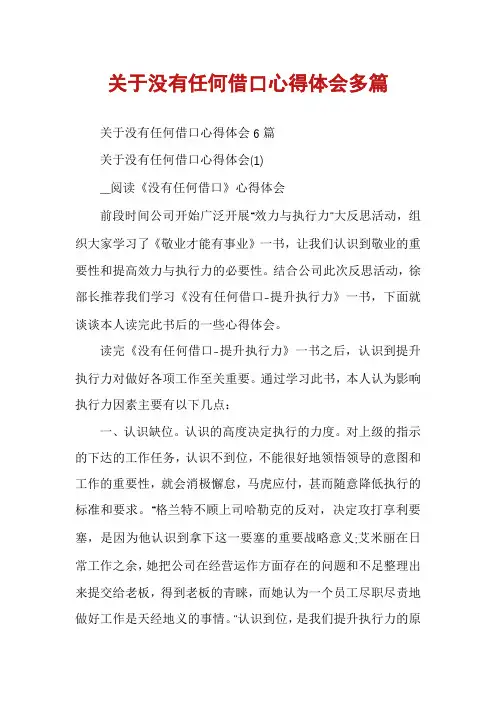 关于没有任何借口心得体会多篇

关于没有任何借口心得体会 6 篇

关于没有任何借口心得体会(1)

__阅读《没有任何借口》心得体会

前段时间公司开始广泛开展"效力与执行力"大反思活动，组织大家学习了《敬业才能有事业》一书，让我们认识到敬业的重要性和提高效力与执行力的必要性。结合公司此次反思活动，徐部长推荐我们学习《没有任何借口-提升执行力》一书，下面就谈谈本人读完此书后的一些心得体会。

读完《没有任何借口-提升执行力》一书之后，认识到提升执行力对做好各项工作至关重要。通过学习此书，本人认为影响执行力因素主要有以下几点：

一、认识缺位。认识的高度决定执行的力度。对上级的指示的下达的工作任务，认识不到位，不能很好地领悟领导的意图和工作的重要性，就会消极懈怠，马虎应付，甚而随意降低执行的标准和要求。"格兰特不顾上司哈勒克的反对，决定攻打享利要塞，是因为他认识到拿下这一要塞的重要战略意义;艾米丽在日常工作之余，她把公司在经营运作方面存在的问题和不足整理出来提交给老板，得到老板的青睐，而她认为一个员工尽职尽责地做好工作是天经地义的事情。"认识到位，是我们提升执行力的原